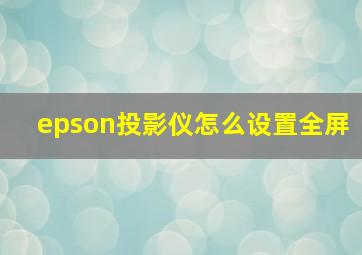 epson投影仪怎么设置全屏